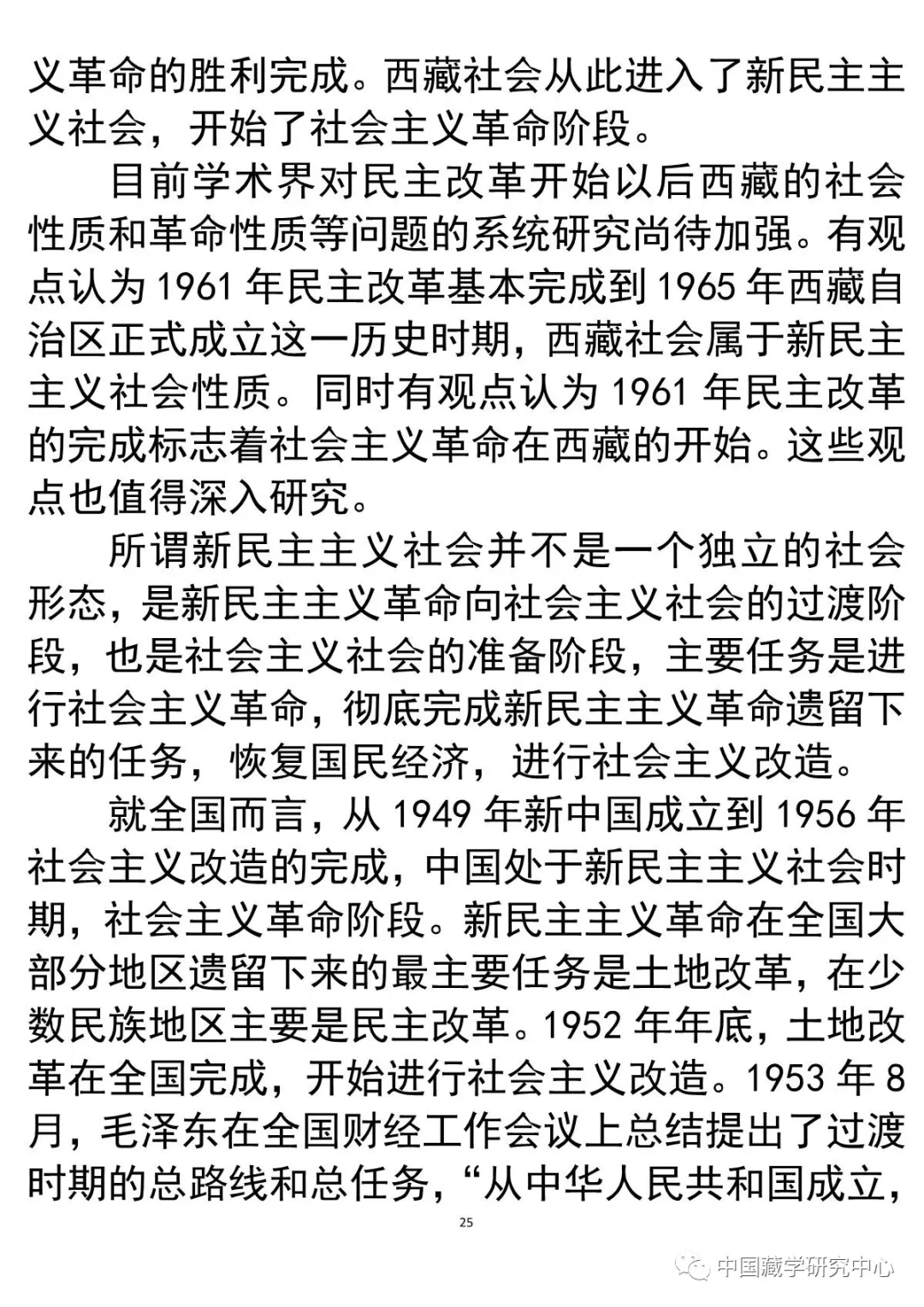 义革命的胜利完成。西藏社会从此进入了新民主主义社会，开始了社会主义革命阶段。

目前学术界对民主改革开始以后西藏的社会性质和革命性质等问题的系统研究尚待加强。有观点认为 1961 年民主改革基本完成到 1965 年西藏自治区正式成立这一历史时期，西藏社会属于新民主主义社会性质。同时有观点认为 1961 年民主改革的完成标志着社会主义革命在西藏的开始。这些观点也值得深入研究。

所谓新民主主义社会并不是一个独立的社会形态，是新民主主义革命向社会主义社会的过渡阶段，也是社会主义社会的准备阶段，主要任务是进行社会主义革命，彻底完成新民主主义革命遗留下来的任务，恢复国民经济，进行社会主义改造。

就全国而言，从 1949 年新中国成立到 1956 年社会主义改造的完成，中国处于新民主主义社会时期，社会主义革命阶段。新民主主义革命在全国大部分地区遗留下来的最主要任务是土地改革，在少数民族地区主要是民主改革。1952 年年底，土地改革在全国完成，开始进行社会主义改造。1953 年 8 月，毛泽东在全国财经工作会议上总结提出了过渡时期的总路线和总任务，“从中华人民共和国成立，

25

中国藏学研究中心